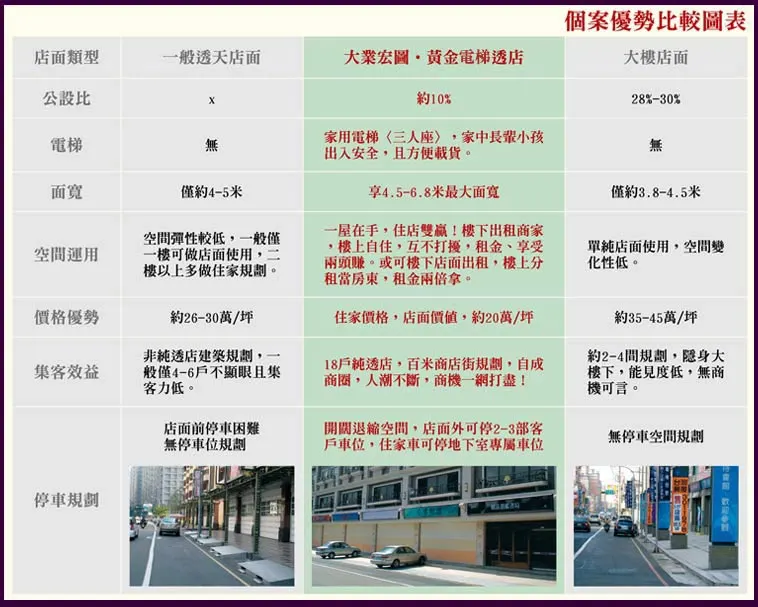 個案優勢比較圖表

| 店面類型 | 一般透天店面 | 大業宏圖・黃金電梯透店 | 大樓店面 |
|---|---|---|---|
| 公設比 | x | 約10% | 28%-30% |
| 電梯 | 無 | 家用電梯〈三人座〉，家中長輩小孩出入安全，且方便載貨。 | 無 |
| 面寬 | 僅約4-5米 | 享4.5-6.8米最大面寬 | 僅約3.8-4.5米 |
| 空間運用 | 空間彈性較低，一般僅一樓可做店面使用，二樓以上多做住家規劃。 | 一屋在手，住店雙贏！樓下出租商家，樓上自住，互不打擾，租金、享受兩頭賺。或可樓下店面出租，樓上分租當房東，租金兩倍拿。 | 單純店面使用，空間變化性低。 |
| 價格優勢 | 約26-30萬/坪 | 住家價格，店面價值，約20萬/坪 | 約35-45萬/坪 |
| 集客效益 | 非純透店建築規劃，一般僅4-6戶不顯眼且集客力低。 | 18戶純透店，百米商店街規劃，自成商圈，人潮不斷，商機一網打盡！ | 約2-4間規劃，隱身大樓下，能見度低，無商機可言。 |
| 停車規劃 | 店面前停車困難 無停車位規劃 | 開闊退縮空間，店面外可停2-3部客戶車位，住家車可停地下室專屬車位 | 無停車空間規劃 |